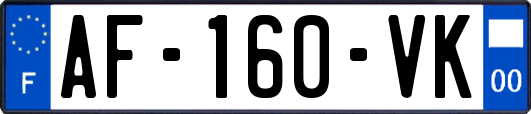 F
AF-160-VK
00